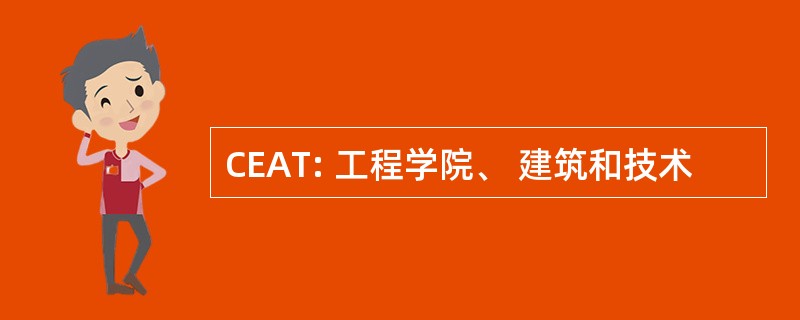 CEAT: 工程学院、 建筑和技术